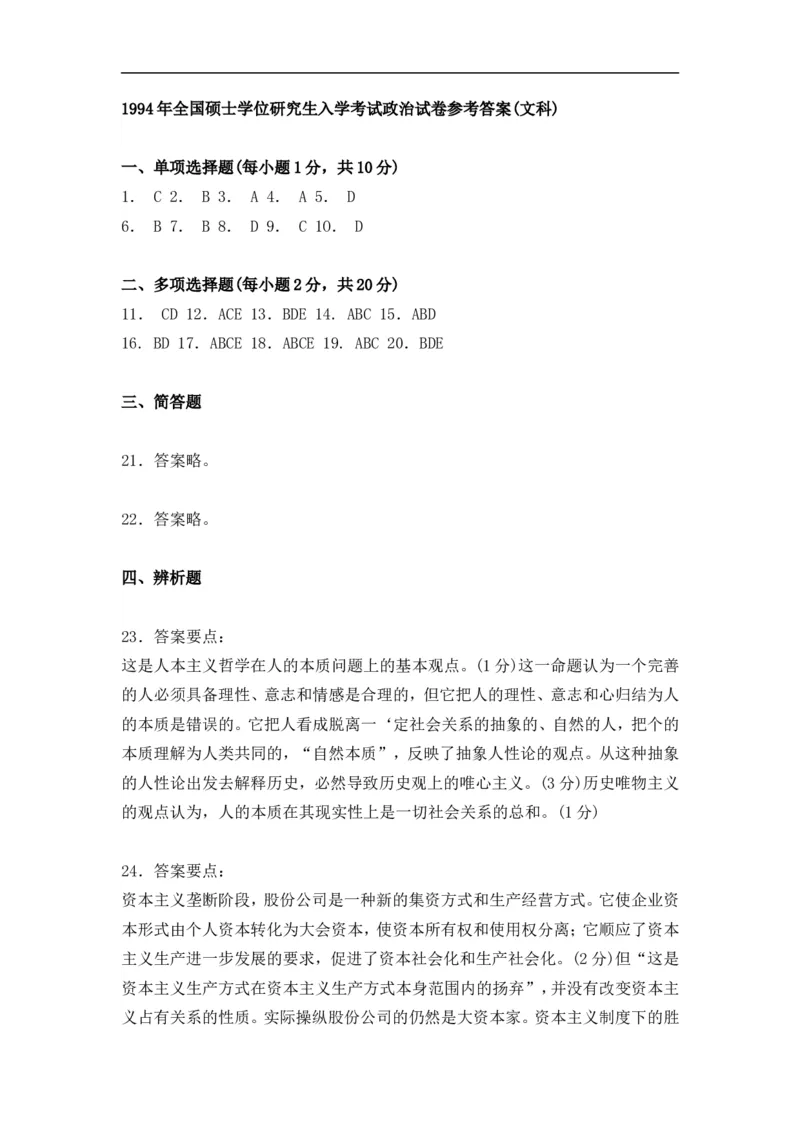 1994年全国硕士学位研究生入学考试政治试卷参考答案(文科)

一、单项选择题(每小题1分，共10分)

1. C 2. B 3. A 4. A 5. D

6. B 7. B 8. D 9. C 10. D

二、多项选择题(每小题2分，共20分)

11. CD 12. ACE 13. BDE 14. ABC 15. ABD

16. BD 17. ABCE 18. ABCE 19. ABC 20. BDE

三、简答题

21. 答案略。

22. 答案略。

四、辨析题

23. 答案要点：
这是人本主义哲学在人的本质问题上的基本观点。(1分)这一命题认为一个完善的人必须具备理性、意志和情感是合理的，但它把人的理性、意志和心归结为人的本质是错误的。它把人看成脱离一‘定社会关系的抽象的、自然的人，把个的本质理解为人类共同的，“自然本质”，反映了抽象人性论的观点。从这种抽象的人性论出发去解释历史，必然导致历史观上的唯心主义。(3分)历史唯物主义的观点认为，人的本质在其现实性上是一切社会关系的总和。(1分)

24. 答案要点：
资本主义垄断阶段，股份公司是一种新的集资方式和生产经营方式。它使企业资本形式由个人资本转化为大会资本，使资本所有权和使用权分离；它顺应了资本主义生产进一步发展的要求，促进了资本社会化和生产社会化。(2分)但“这是资本主义生产方式在资本主义生产方式本身范围内的扬弃”，并没有改变资本主义占有关系的性质。实际操纵股份公司的仍然是大资本家。资本主义制度下的胜